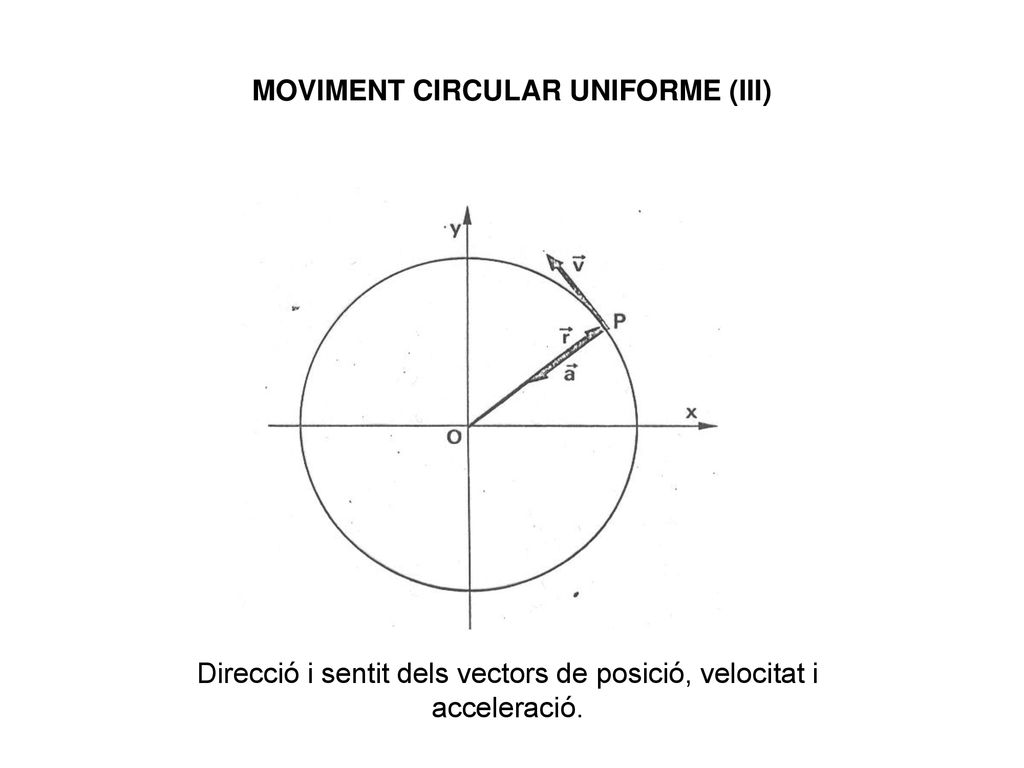 MOVIMENT CIRCULAR UNIFORME (III)

y

$\vec{v}$

P

$\vec{r}$

$\vec{a}$

x

O

Direcció i sentit dels vectors de posició, velocitat i acceleració.